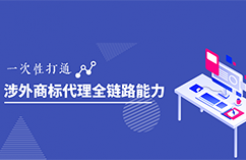 一次性打通

涉外商标代理全链路能力